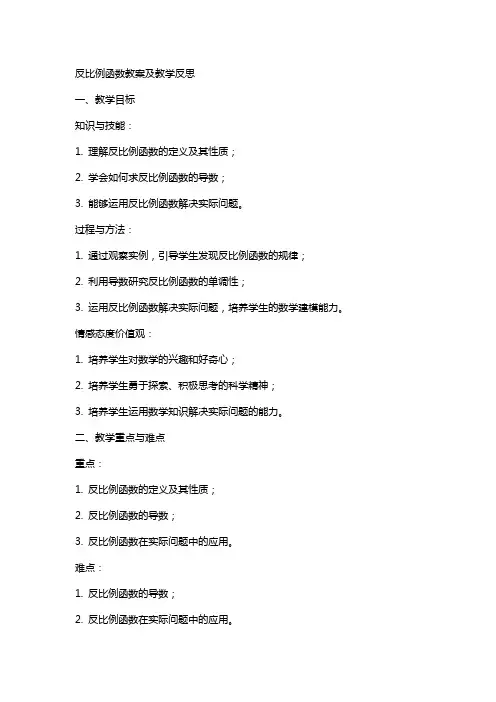 反比例函数教案及教学反思

一、教学目标

知识与技能：

1. 理解反比例函数的定义及其性质；

2. 学会如何求反比例函数的导数；

3. 能够运用反比例函数解决实际问题。

过程与方法：

1. 通过观察实例，引导学生发现反比例函数的规律；

2. 利用导数研究反比例函数的单调性；

3. 运用反比例函数解决实际问题，培养学生的数学建模能力。

情感态度价值观：

1. 培养学生对数学的兴趣和好奇心；

2. 培养学生勇于探索、积极思考的科学精神；

3. 培养学生运用数学知识解决实际问题的能力。

二、教学重点与难点

重点：

1. 反比例函数的定义及其性质；

2. 反比例函数的导数；

3. 反比例函数在实际问题中的应用。

难点：

1. 反比例函数的导数；

2. 反比例函数在实际问题中的应用。